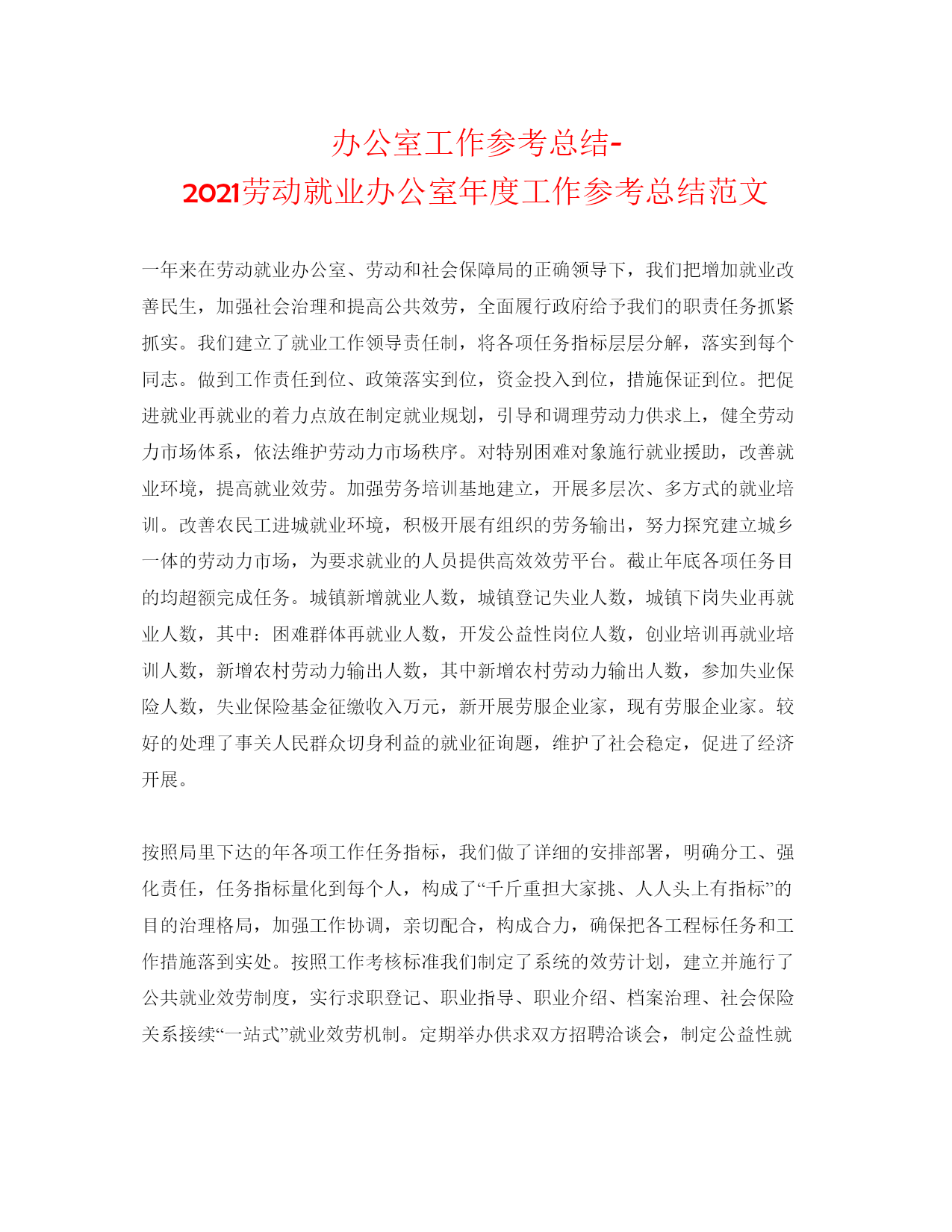 办公室工作参考总结-
2021劳动就业办公室年度工作参考总结范文

一年来在劳动就业办公室、劳动和社会保障局的正确领导下，我们把增加就业改善民生，加强社会治理和提高公共效劳，全面履行政府给予我们的职责任务抓紧抓实。我们建立了就业工作领导责任制，将各项任务指标层层分解，落实到每个同志。做到工作责任到位、政策落实到位，资金投入到位，措施保证到位。把促进就业再就业的着力点放在制定就业规划，引导和调理劳动力供求上，健全劳动力市场体系，依法维护劳动力市场秩序。对特别困难对象施行就业援助，改善就业环境，提高就业效劳。加强劳务培训基地建立，开展多层次、多方式的就业培训。改善农民工进城就业环境，积极开展有组织的劳务输出，努力探究建立城乡一体的劳动力市场，为要求就业的人员提供高效效劳平台。截止年底各项任务目的均超额完成任务。城镇新增就业人数，城镇登记失业人数，城镇下岗失业再就业人数，其中：困难群体再就业人数，开发公益性岗位人数，创业培训再就业培训人数，新增农村劳动力输出人数，其中新增农村劳动力输出人数，参加失业保险人数，失业保险基金征缴收入万元，新开展劳服企业家，现有劳服企业家。较好的处理了事关人民群众切身利益的就业征询题，维护了社会稳定，促进了经济开展。

按照局里下达的年各项工作任务指标，我们做了详细的安排部署，明确分工、强化责任，任务指标量化到每个人，构成了“千斤重担大家挑、人人头上有指标”的目的治理格局，加强工作协调，亲切配合，构成合力，确保把各工程标任务和工作措施落到实处。按照工作考核标准我们制定了系统的效劳计划，建立并施行了公共就业效劳制度，实行求职登记、职业指导、职业介绍、档案治理、社会保险关系接续“一站式”就业效劳机制。定期举办供求双方招聘洽谈会，制定公益性就